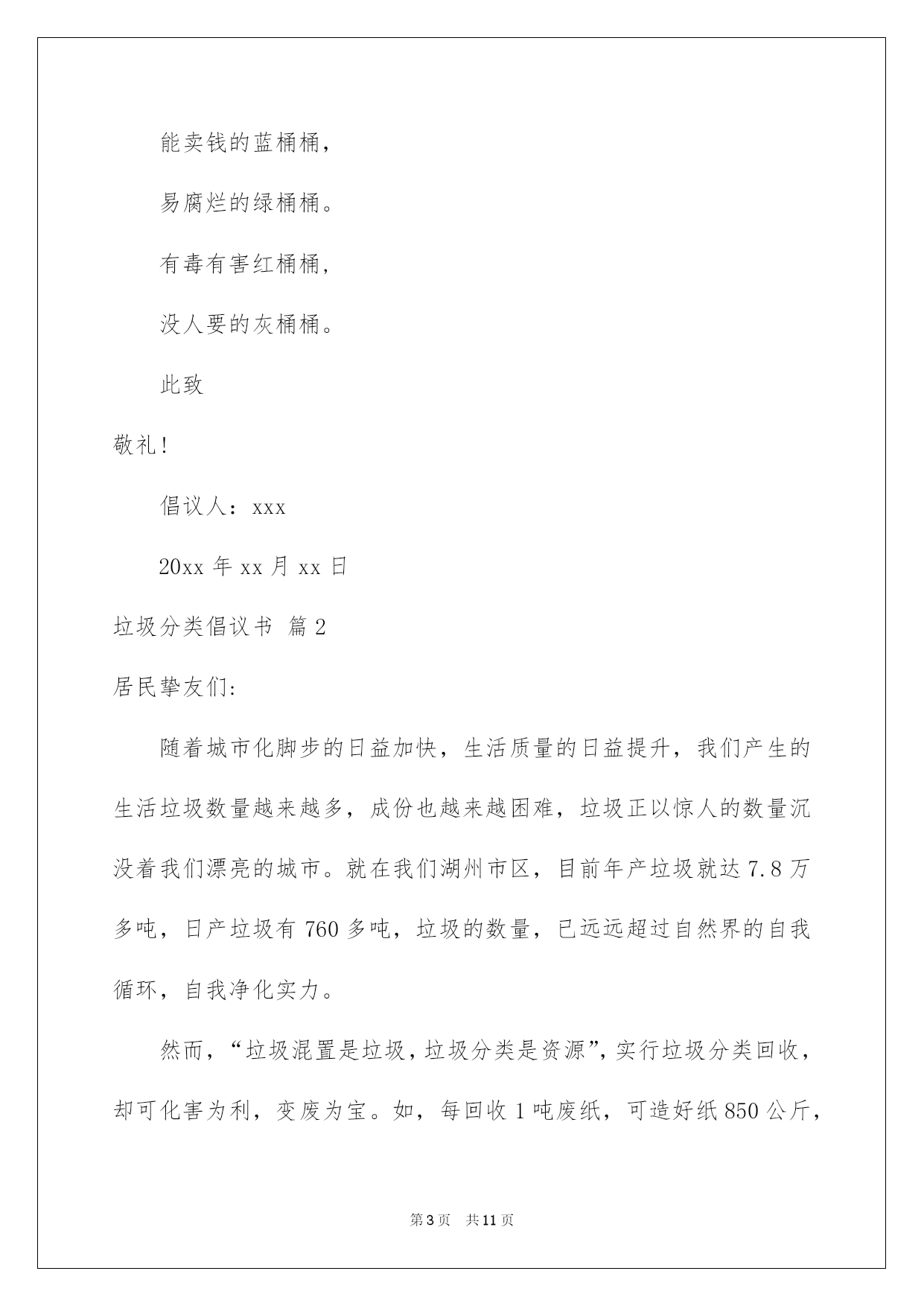 能卖钱的蓝桶桶，

易腐烂的绿桶桶。

有毒有害红桶桶，

没人要的灰桶桶。

此致

敬礼！

倡议人：xxx

20xx 年 xx 月 xx 日

垃圾分类倡议书 篇 2

居民挚友们：

随着城市化脚步的日益加快，生活质量的日益提升，我们产生的生活垃圾数量越来越多，成份也越来越困难，垃圾正以惊人的数量沉没着我们漂亮的城市。就在我们湖州市区，目前年产垃圾就达 7.8 万多吨，日产垃圾有 760 多吨，垃圾的数量，已远远超过自然界的自我循环，自我净化实力。

然而，“垃圾混置是垃圾，垃圾分类是资源”，实行垃圾分类回收，却可化害为利，变废为宝。如，每回收 1 吨废纸，可造好纸 850 公斤，

第 3 页 共 11 页